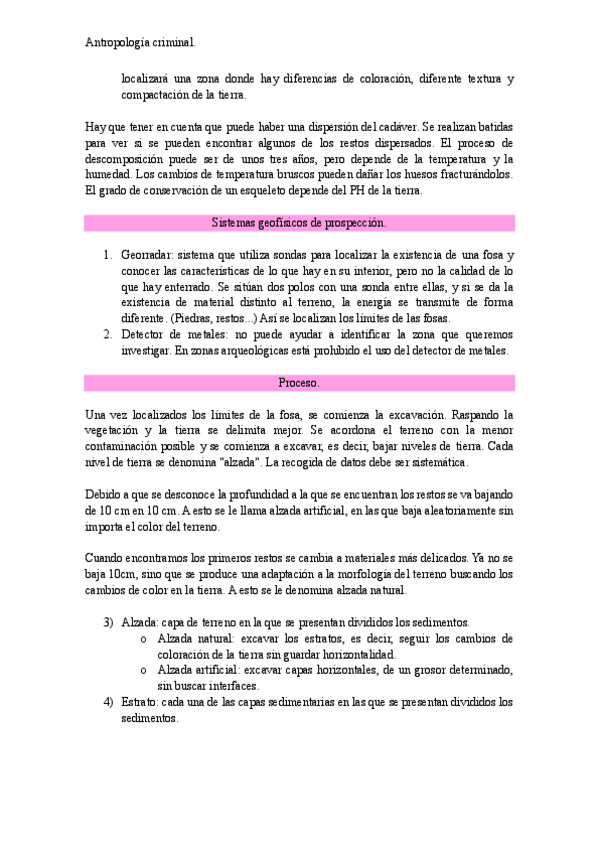 Antropología criminal.

localizará una zona donde hay diferencias de coloración, diferente textura y compactación de la tierra.

Hay que tener en cuenta que puede haber una dispersión del cadáver. Se realizan batidas para ver si se pueden encontrar algunos de los restos dispersados. El proceso de descomposición puede ser de unos tres años, pero depende de la temperatura y la humedad. Los cambios de temperatura bruscos pueden dañar los huesos fracturándolos. El grado de conservación de un esqueleto depende del PH de la tierra.

Sistemas geofísicos de prospección.

1. Georradar: sistema que utiliza sondas para localizar la existencia de una fosa y conocer las características de lo que hay en su interior, pero no la calidad de lo que hay enterrado. Se sitúan dos polos con una sonda entre ellas, y si se da la existencia de material distinto al terreno, la energía se transmite de forma diferente. (Piedras, restos...) Así se localizan los límites de las fosas.
2. Detector de metales: no puede ayudar a identificar la zona que queremos investigar. En zonas arqueológicas está prohibido el uso del detector de metales.

Proceso.

Una vez localizados los límites de la fosa, se comienza la excavación. Raspando la vegetación y la tierra se delimita mejor. Se acordona el terreno con la menor contaminación posible y se comienza a excavar, es decir, bajar niveles de tierra. Cada nivel de tierra se denomina "alzada". La recogida de datos debe ser sistemática.

Debido a que se desconoce la profundidad a la que se encuentran los restos se va bajando de 10 cm en 10 cm. A esto se le llama alzada artificial, en las que baja aleatoriamente sin importa el color del terreno.

Cuando encontramos los primeros restos se cambia a materiales más delicados. Ya no se baja 10cm, sino que se produce una adaptación a la morfología del terreno buscando los cambios de color en la tierra. A esto se le denomina alzada natural.

3) Alzada: capa de terreno en la que se presentan divididos los sedimentos.
o Alzada natural: excavar los estratos, es decir, seguir los cambios de coloración de la tierra sin guardar horizontalidad.
o Alzada artificial: excavar capas horizontales, de un grosor determinado, sin buscar interfaces.
4) Estrato: cada una de las capas sedimentarias en las que se presentan divididos los sedimentos.